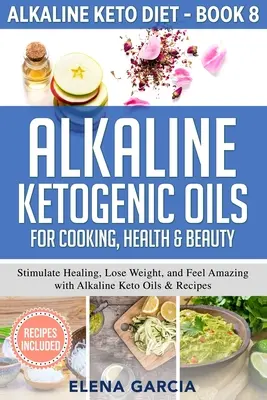 ALKALINE KETO DIET - BOOK 8

ALKALINE KETOGENIC OILS

FOR COOKING, HEALTH & BEAUTY

Stimulate Healing, Lose Weight, and Feel Amazing with Alkaline Keto Oils & Recipes

RECIPES INCLUDED

ELENA GARCIA